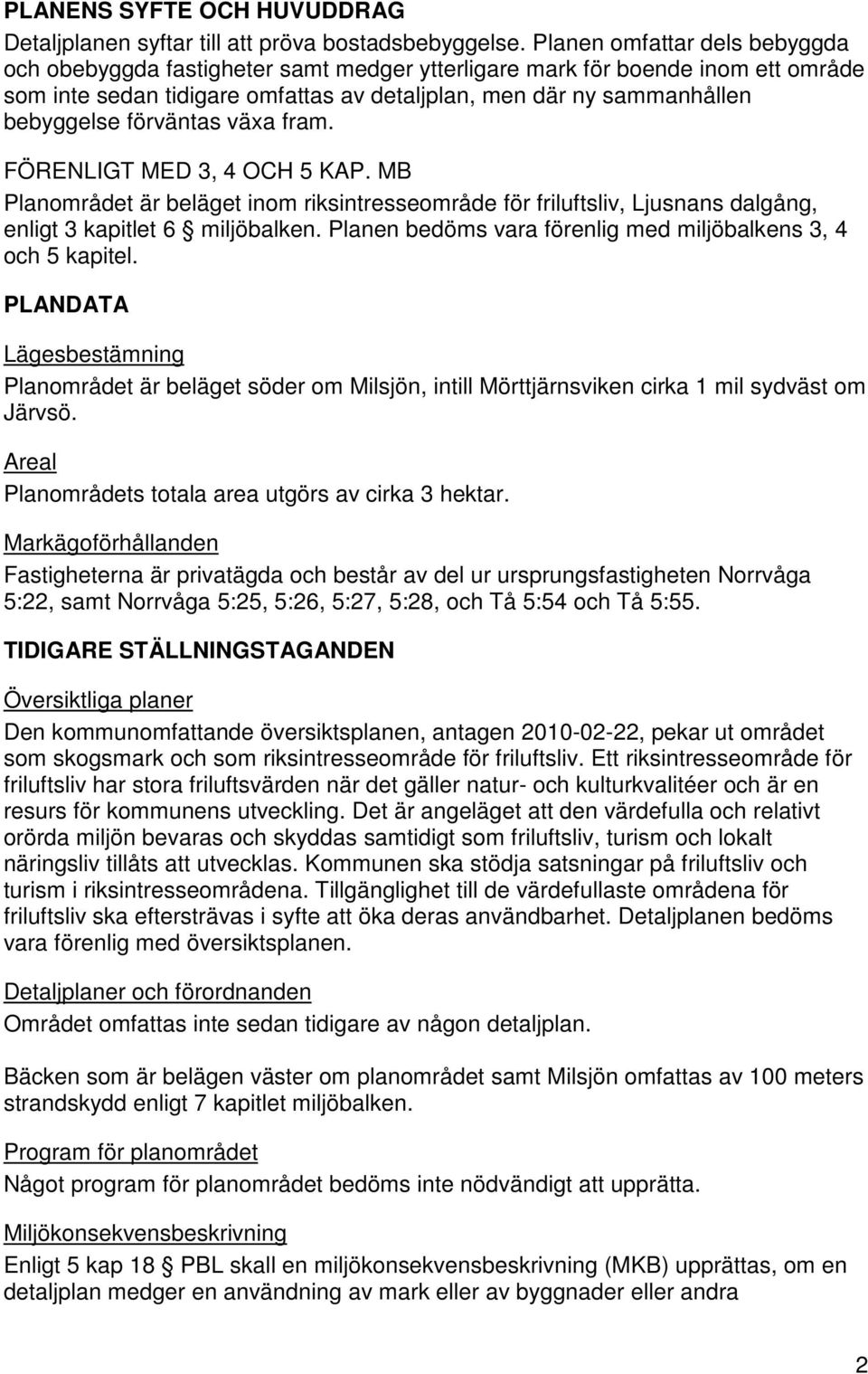 PLANENS SYFTE OCH HUVUDDRAG

Detaljplanen syftar till att pröva bostadsbebyggelse. Planen omfattar dels bebyggda och obebyggda fastigheter samt medger ytterligare mark för boende inom ett område som inte sedan tidigare omfattas av detaljplan, men där ny sammanhållen bebyggelse förväntas växa fram.

FÖRENLIGT MED 3, 4 OCH 5 KAP. MB

Planområdet är beläget inom riksintresseområde för friluftsliv, Ljusnans dalgång, enligt 3 kapitlet 6 § miljöbalken. Planen bedöms vara förenlig med miljöbalkens 3, 4 och 5 kapitel.

PLANDATA

Lägesbestämning

Planområdet är beläget söder om Milsjön, intill Mörttjärnsviken cirka 1 mil sydväst om Järvsö.

Areal

Planområdets totala area utgörs av cirka 3 hektar.

Markägoförhållanden

Fastigheterna är privatägda och består av del ur ursprungsfastigheten Norrvåga 5:22, samt Norrvåga 5:25, 5:26, 5:27, 5:28, och Tå 5:54 och Tå 5:55.

TIDIGARE STÄLLNINGSTAGANDEN

Översiktliga planer

Den kommunomfattande översiktsplanen, antagen 2010-02-22, pekar ut området som skogsmark och som riksintresseområde för friluftsliv. Ett riksintresseområde för friluftsliv har stora friluftsvärden när det gäller natur- och kulturkvalitéer och är en resurs för kommunens utveckling. Det är angeläget att den värdefulla och relativt orörda miljön bevaras och skyddas samtidigt som friluftsliv, turism och lokalt näringsliv tillåts att utvecklas. Kommunen ska stödja satsningar på friluftsliv och turism i riksintresseområdena. Tillgänglighet till de värdefullaste områdena för friluftsliv ska eftersträvas i syfte att öka deras användbarhet. Detaljplanen bedöms vara förenlig med översiktsplanen.

Detaljplaner och förordnanden

Området omfattas inte sedan tidigare av någon detaljplan.

Bäcken som är belägen väster om planområdet samt Milsjön omfattas av 100 meters strandskydd enligt 7 kapitlet miljöbalken.

Program för planområdet

Något program för planområdet bedöms inte nödvändigt att upprätta.

Miljökonsekvensbeskrivning

Enligt 5 kap 18 § PBL skall en miljökonsekvensbeskrivning (MKB) upprättas, om en detaljplan medger en användning av mark eller av byggnader eller andra

2